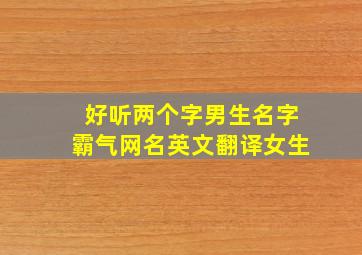 好听两个字男生名字
霸气网名英文翻译女生